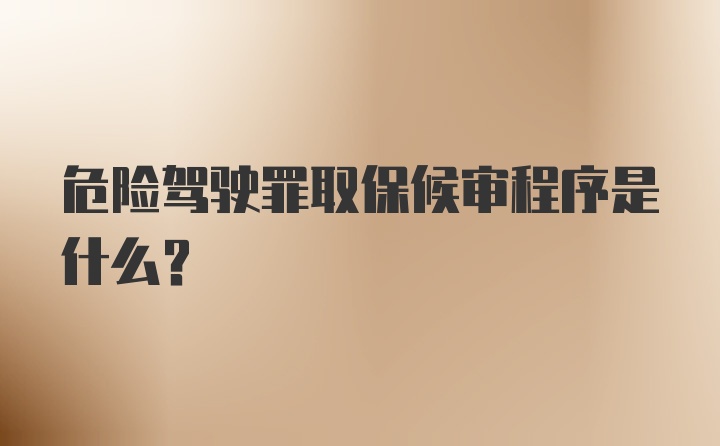 危险驾驶罪取保候审程序是什么？